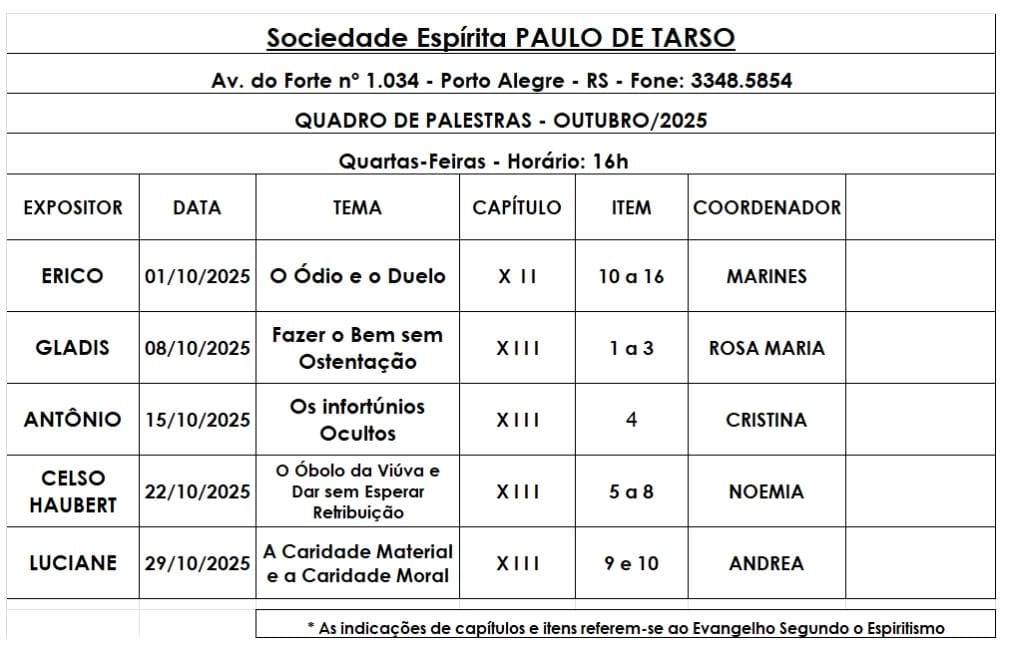 Sociedade Espírita PAULO DE TARSO

Av. do Forte nº 1.034 - Porto Alegre - RS - Fone: 3348.5854

QUADRO DE PALESTRAS - OUTUBRO/2025

Quartas-Feiras - Horário: 16h

| EXPOSITOR | DATA | TEMA | CAPÍTULO | ITEM | COORDENADOR | |
|---|---|---|---|---|---|---|
| ERICO | 01/10/2025 | O Ódio e o Duelo | X I I | 10 a 16 | MARINES | |
| GLADIS | 08/10/2025 | Fazer o Bem sem Ostentação | X I I I | 1 a 3 | ROSA MARIA | |
| ANTÔNIO | 15/10/2025 | Os infortúnios Ocultos | X I I I | 4 | CRISTINA | |
| CELSO HAUBERT | 22/10/2025 | O Óbolo da Viúva e Dar sem Esperar Retribuição | X I I I | 5 a 8 | NOEMIA | |
| LUCIANE | 29/10/2025 | A Caridade Material e a Caridade Moral | X I I I | 9 e 10 | ANDREA | |

* As indicações de capítulos e itens referem-se ao Evangelho Segundo o Espiritismo